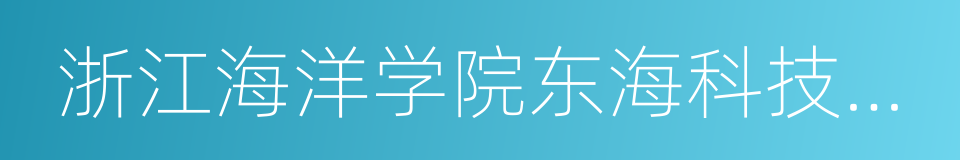 浙江海洋学院东海科技...